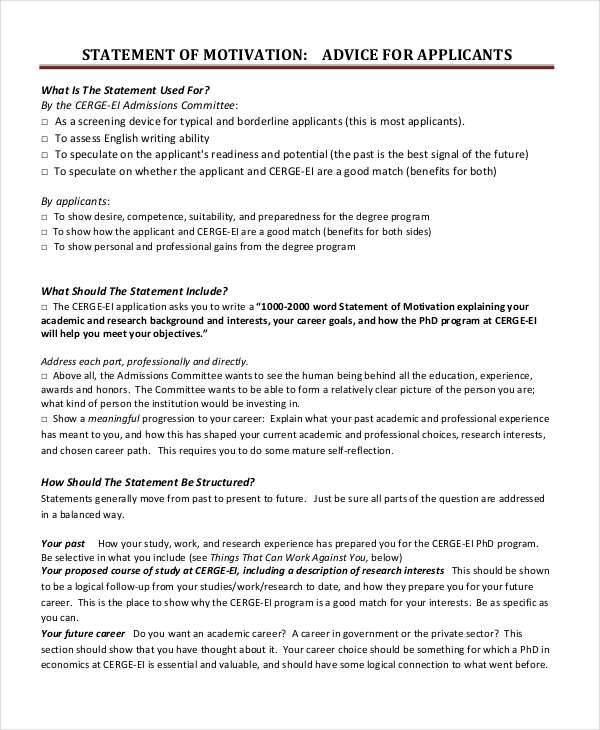 STATEMENT OF MOTIVATION: ADVICE FOR APPLICANTS

What Is The Statement Used For?
By the CERGE-EI Admissions Committee:
□ As a screening device for typical and borderline applicants (this is most applicants).
□ To assess English writing ability
□ To speculate on the applicant's readiness and potential (the past is the best signal of the future)
□ To speculate on whether the applicant and CERGE-EI are a good match (benefits for both)

By applicants:
□ To show desire, competence, suitability, and preparedness for the degree program
□ To show how the applicant and CERGE-EI are a good match (benefits for both sides)
□ To show personal and professional gains from the degree program

What Should The Statement Include?
□ The CERGE-EI application asks you to write a "1000-2000 word Statement of Motivation explaining your academic and research background and interests, your career goals, and how the PhD program at CERGE-EI will help you meet your objectives."

Address each part, professionally and directly.
□ Above all, the Admissions Committee wants to see the human being behind all the education, experience, awards and honors. The Committee wants to be able to form a relatively clear picture of the person you are; what kind of person the institution would be investing in.
□ Show a meaningful progression to your career: Explain what your past academic and professional experience has meant to you, and how this has shaped your current academic and professional choices, research interests, and chosen career path. This requires you to do some mature self-reflection.

How Should The Statement Be Structured?
Statements generally move from past to present to future. Just be sure all parts of the question are addressed in a balanced way.

Your past How your study, work, and research experience has prepared you for the CERGE-EI PhD program. Be selective in what you include (see Things That Can Work Against You, below)
Your proposed course of study at CERGE-EI, including a description of research interests This should be shown to be a logical follow-up from your studies/work/research to date, and how they prepare you for your future career. This is the place to show why the CERGE-EI program is a good match for your interests. Be as specific as you can.
Your future career Do you want an academic career? A career in government or the private sector? This section should show that you have thought about it. Your career choice should be something for which a PhD in economics at CERGE-EI is essential and valuable, and should have some logical connection to what went before.